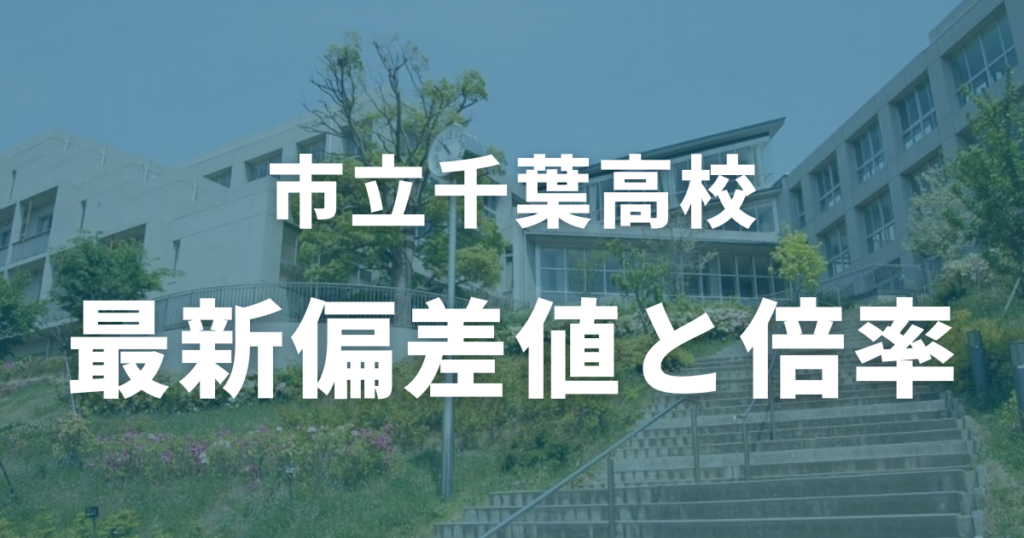 市立千葉高校

最新偏差値と倍率